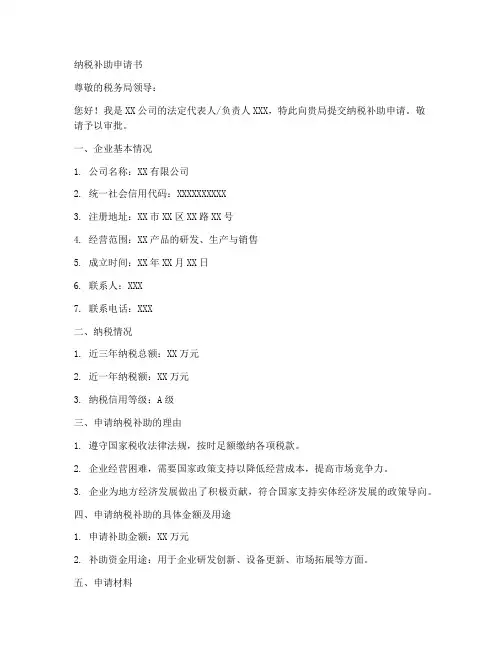 纳税补助申请书

尊敬的税务局领导：

您好！我是XX公司的法定代表人/负责人XXX，特此向贵局提交纳税补助申请，敬请予以审批。

一、企业基本情况

1. 公司名称：XX有限公司

2. 统一社会信用代码：XXXXXXXXXX

3. 注册地址：XX市XX区XX路XX号

4. 经营范围：XX产品的研发、生产与销售

5. 成立时间：XX年XX月XX日

6. 联系人：XXX

7. 联系电话：XXX

二、纳税情况

1. 近三年纳税总额：XX万元

2. 近一年纳税额：XX万元

3. 纳税信用等级：A级

三、申请纳税补助的理由

1. 遵守国家税收法律法规，按时足额缴纳各项税款。

2. 企业经营困难，需要国家政策支持以降低经营成本，提高市场竞争力。

3. 企业为地方经济发展做出了积极贡献，符合国家支持实体经济发展的政策导向。

四、申请纳税补助的具体金额及用途

1. 申请补助金额：XX万元

2. 补助资金用途：用于企业研发创新、设备更新、市场拓展等方面。

五、申请材料